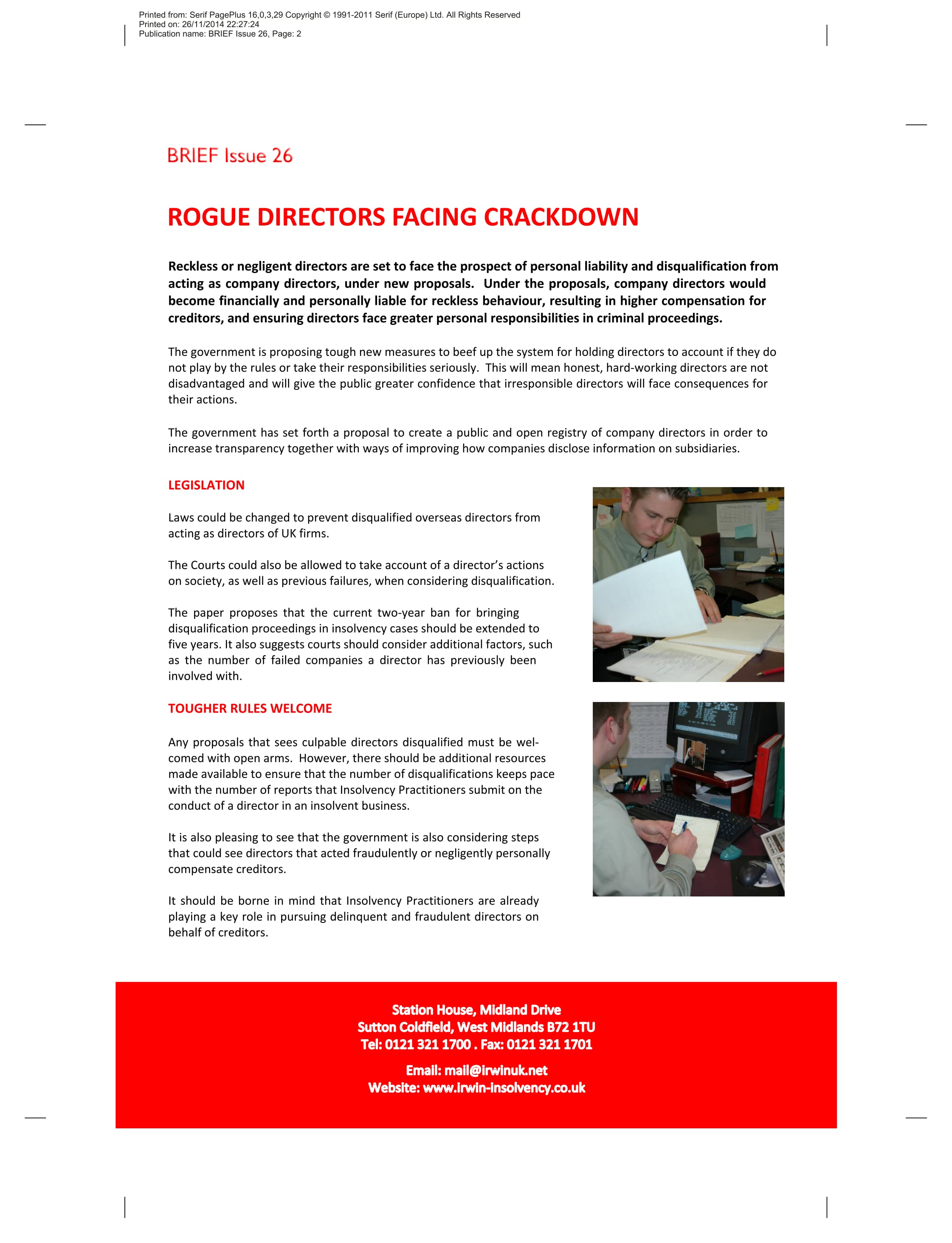 Printed from: Serif PagePlus 16,0,3,29 Copyright © 1991-2011 Serif (Europe) Ltd. All Rights Reserved
Printed on: 26/11/2014 22:27:24
Publication name: BRIEF Issue 26, Page: 2

BRIEF Issue 26

ROGUE DIRECTORS FACING CRACKDOWN

Reckless or negligent directors are set to face the prospect of personal liability and disqualification from acting as company directors, under new proposals. Under the proposals, company directors would become financially and personally liable for reckless behaviour, resulting in higher compensation for creditors, and ensuring directors face greater personal responsibilities in criminal proceedings.

The government is proposing tough new measures to beef up the system for holding directors to account if they do not play by the rules or take their responsibilities seriously. This will mean honest, hard-working directors are not disadvantaged and will give the public greater confidence that irresponsible directors will face consequences for their actions.

The government has set forth a proposal to create a public and open registry of company directors in order to increase transparency together with ways of improving how companies disclose information on subsidiaries.

LEGISLATION

Laws could be changed to prevent disqualified overseas directors from acting as directors of UK firms.

The Courts could also be allowed to take account of a director's actions on society, as well as previous failures, when considering disqualification.

The paper proposes that the current two-year ban for bringing disqualification proceedings in insolvency cases should be extended to five years. It also suggests courts should consider additional factors, such as the number of failed companies a director has previously been involved with.

TOUGHER RULES WELCOME

Any proposals that sees culpable directors disqualified must be welcomed with open arms. However, there should be additional resources made available to ensure that the number of disqualifications keeps pace with the number of reports that Insolvency Practitioners submit on the conduct of a director in an insolvent business.

It is also pleasing to see that the government is also considering steps that could see directors that acted fraudulently or negligently personally compensate creditors.

It should be borne in mind that Insolvency Practitioners are already playing a key role in pursuing delinquent and fraudulent directors on behalf of creditors.

Station House, Midland Drive
Sutton Coldfield, West Midlands B72 1TU
Tel: 0121 321 1700 . Fax: 0121 321 1701

Email: mail@irwinuk.net
Website: www.irwin-insolvency.co.uk